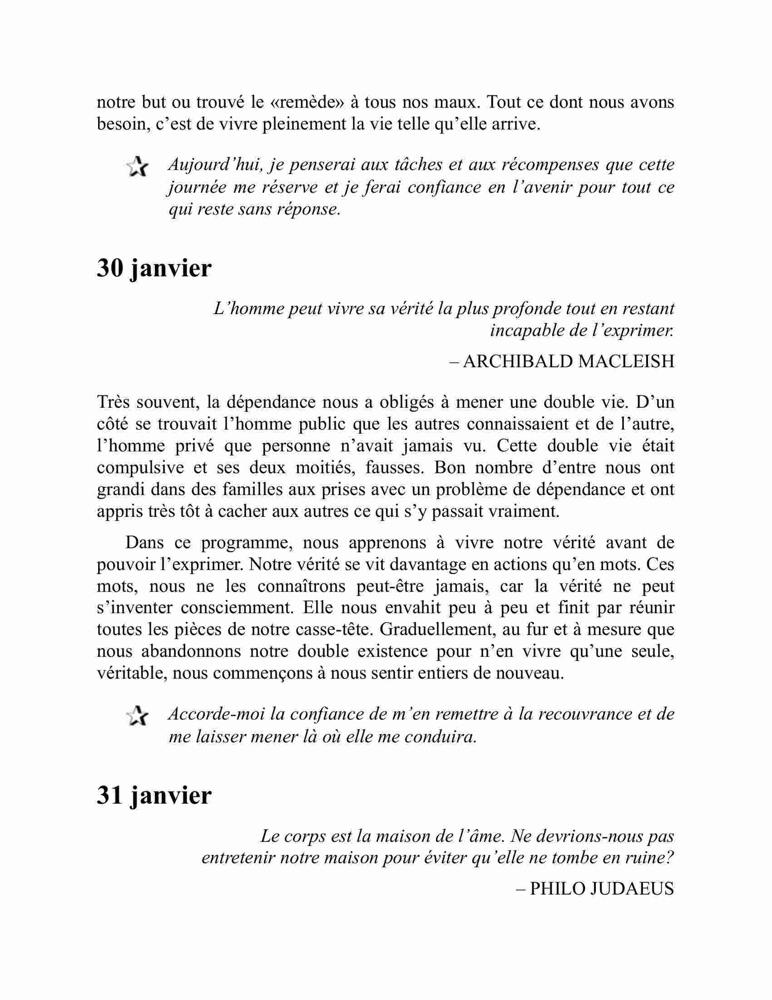 notre but ou trouvé le «remède» à tous nos maux. Tout ce dont nous avons besoin, c'est de vivre pleinement la vie telle qu'elle arrive.

Aujourd'hui, je penserai aux tâches et aux récompenses que cette journée me réserve et je ferai confiance en l'avenir pour tout ce qui reste sans réponse.

30 janvier

L'homme peut vivre sa vérité la plus profonde tout en restant incapable de l'exprimer.

– ARCHIBALD MACLEISH

Très souvent, la dépendance nous a obligés à mener une double vie. D'un côté se trouvait l'homme public que les autres connaissaient et de l'autre, l'homme privé que personne n'avait jamais vu. Cette double vie était compulsive et ses deux moitiés, fausses. Bon nombre d'entre nous ont grandi dans des familles aux prises avec un problème de dépendance et ont appris très tôt à cacher aux autres ce qui s'y passait vraiment.

Dans ce programme, nous apprenons à vivre notre vérité avant de pouvoir l'exprimer. Notre vérité se vit davantage en actions qu'en mots. Ces mots, nous ne les connaîtrons peut-être jamais, car la vérité ne peut s'inventer consciemment. Elle nous envahit peu à peu et finit par réunir toutes les pièces de notre casse-tête. Graduellement, au fur et à mesure que nous abandonnons notre double existence pour n'en vivre qu'une seule, véritable, nous commençons à nous sentir entiers de nouveau.

Accorde-moi la confiance de m'en remettre à la recouvrance et de me laisser mener là où elle me conduira.

31 janvier

Le corps est la maison de l'âme. Ne devrions-nous pas entretenir notre maison pour éviter qu'elle ne tombe en ruine?

– PHILO JUDAEUS